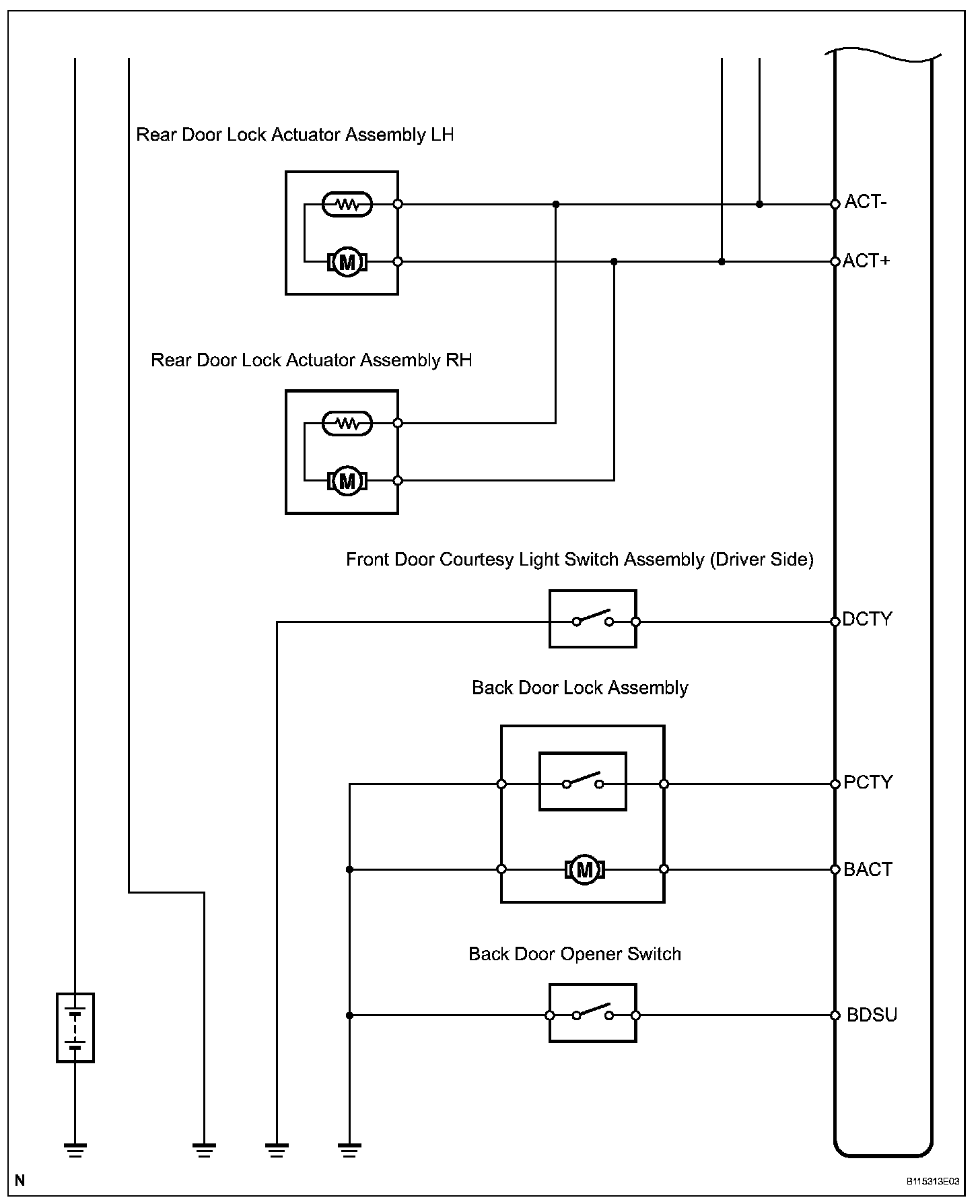 Rear Door Lock Actuator Assembly LH

M

ACT-

ACT+

Rear Door Lock Actuator Assembly RH

M

Front Door Courtesy Light Switch Assembly (Driver Side)

DCTY

Back Door Lock Assembly

PCTY

M

BACT

Back Door Opener Switch

BDSU

N

B115313E03